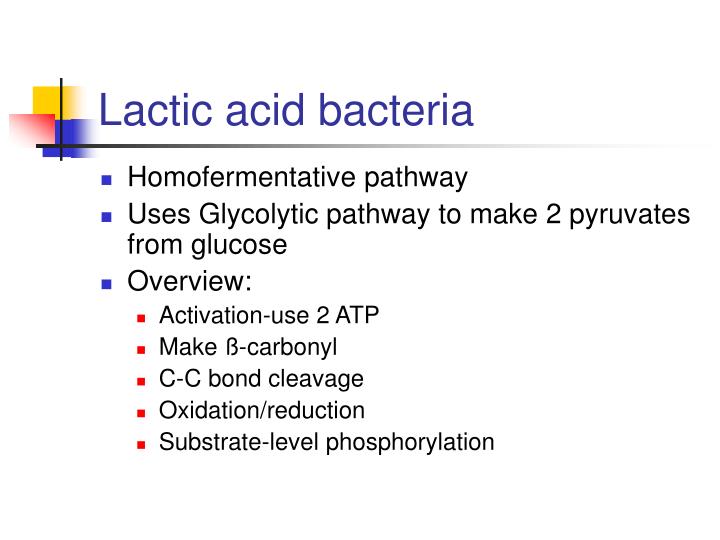 Lactic acid bacteria

• Homofermentative pathway
• Uses Glycolytic pathway to make 2 pyruvates from glucose
• Overview:
• Activation-use 2 ATP
• Make ß-carbonyl
• C-C bond cleavage
• Oxidation/reduction
• Substrate-level phosphorylation